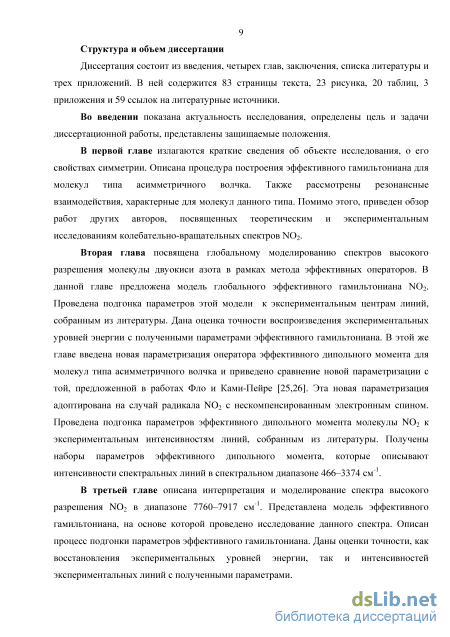 9

Структура и объем диссертации

Диссертация состоит из введения, четырех глав, заключения, списка литературы и трех приложений. В ней содержится 83 страницы текста, 23 рисунка, 20 таблиц, 3 приложения и 59 ссылок на литературные источники.

Во введении показана актуальность исследования, определены цель и задачи диссертационной работы, представлены защищаемые положения.

В первой главе излагаются краткие сведения об объекте исследования, о его свойствах симметрии. Описана процедура построения эффективного гамильтониана для молекул типа асимметричного волчка. Также рассмотрены резонансные взаимодействия, характерные для молекул данного типа. Помимо этого, приведен обзор работ других авторов, посвященных теоретическим и экспериментальным исследованиям колебательно-вращательных спектров $NO_2$.

Вторая глава посвящена глобальному моделированию спектров высокого разрешения молекулы двуокиси азота в рамках метода эффективных операторов. В данной главе предложена модель глобального эффективного гамильтониана $NO_2$. Проведена подгонка параметров этой модели к экспериментальным центрам линий, собранным из литературы. Дана оценка точности воспроизведения экспериментальных уровней энергии с полученными параметрами эффективного гамильтониана. В этой же главе введена новая параметризация оператора эффективного дипольного момента для молекул типа асимметричного волчка и приведено сравнение новой параметризации с той, предложенной в работах Фло и Ками-Пейре [25,26]. Эта новая параметризация адоптирована на случай радикала $NO_2$ с нескомпенсированным электронным спином. Проведена подгонка параметров эффективного дипольного момента молекулы $NO_2$ к экспериментальным интенсивностям линий, собранным из литературы. Получены наборы параметров эффективного дипольного момента, которые описывают интенсивности спектральных линий в спектральном диапазоне 466–3374 $см^{-1}$.

В третьей главе описана интерпретация и моделирование спектра высокого разрешения $NO_2$ в диапазоне 7760–7917 $см^{-1}$. Представлена модель эффективного гамильтониана, на основе которой проведено исследование данного спектра. Описан процесс подгонки параметров эффективного гамильтониана. Даны оценки точности, как восстановления экспериментальных уровней энергии, так и интенсивностей экспериментальных линий с полученными параметрами.

dsLib.net
библиотека диссертаций